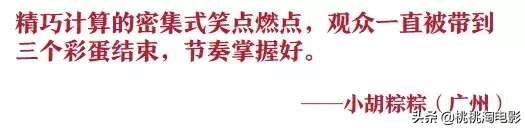 精巧计算的密集式笑点燃点，观众一直被带到三个彩蛋结束，节奏掌握好。

——小胡粽粽（广州）

头条 @桃桃淘电影